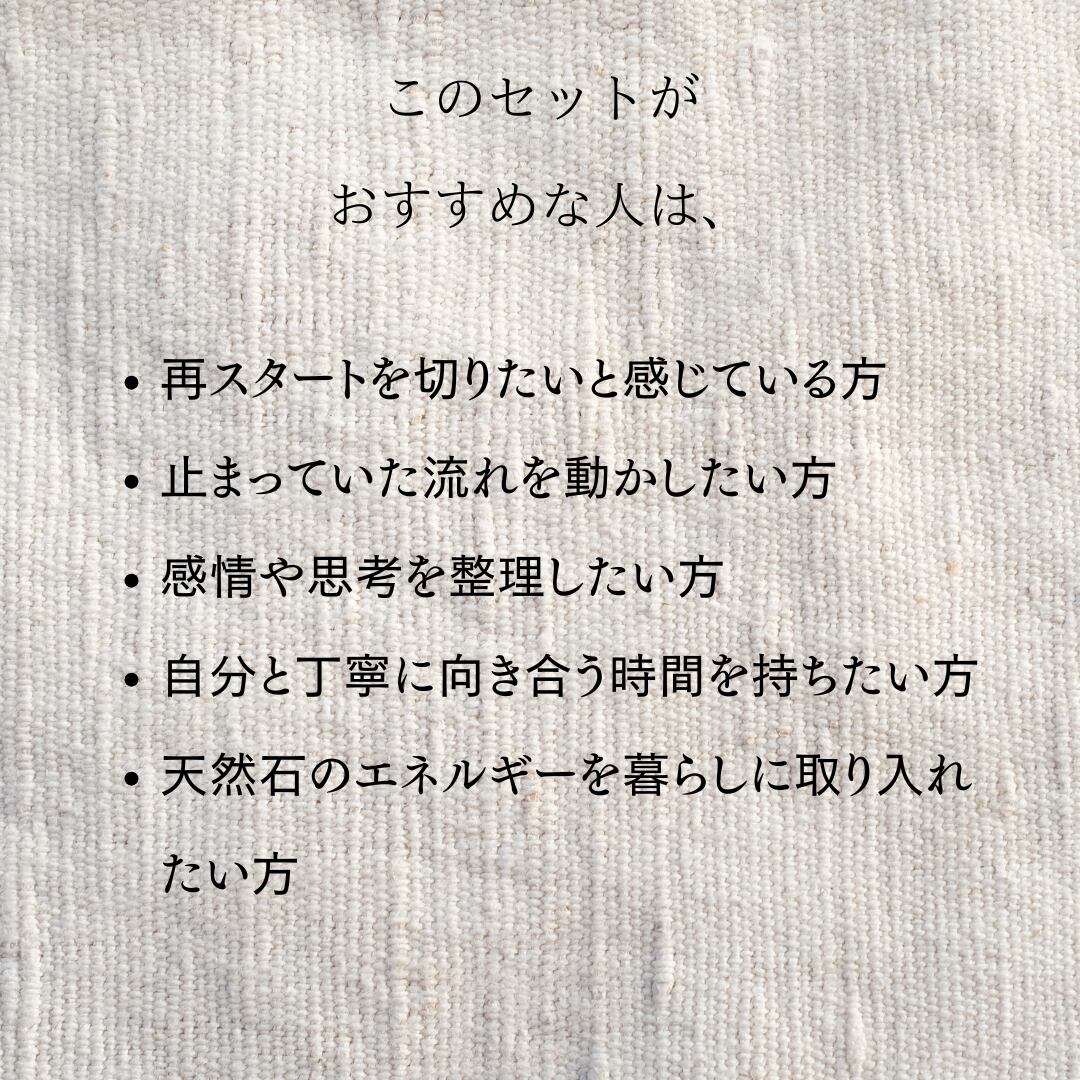 このセットが
おすすめな人は、

• 再スタートを切りたいと感じている方
• 止まっていた流れを動かしたい方
• 感情や思考を整理したい方
• 自分と丁寧に向き合う時間を持ちたい方
• 天然石のエネルギーを暮らしに取り入れたい方